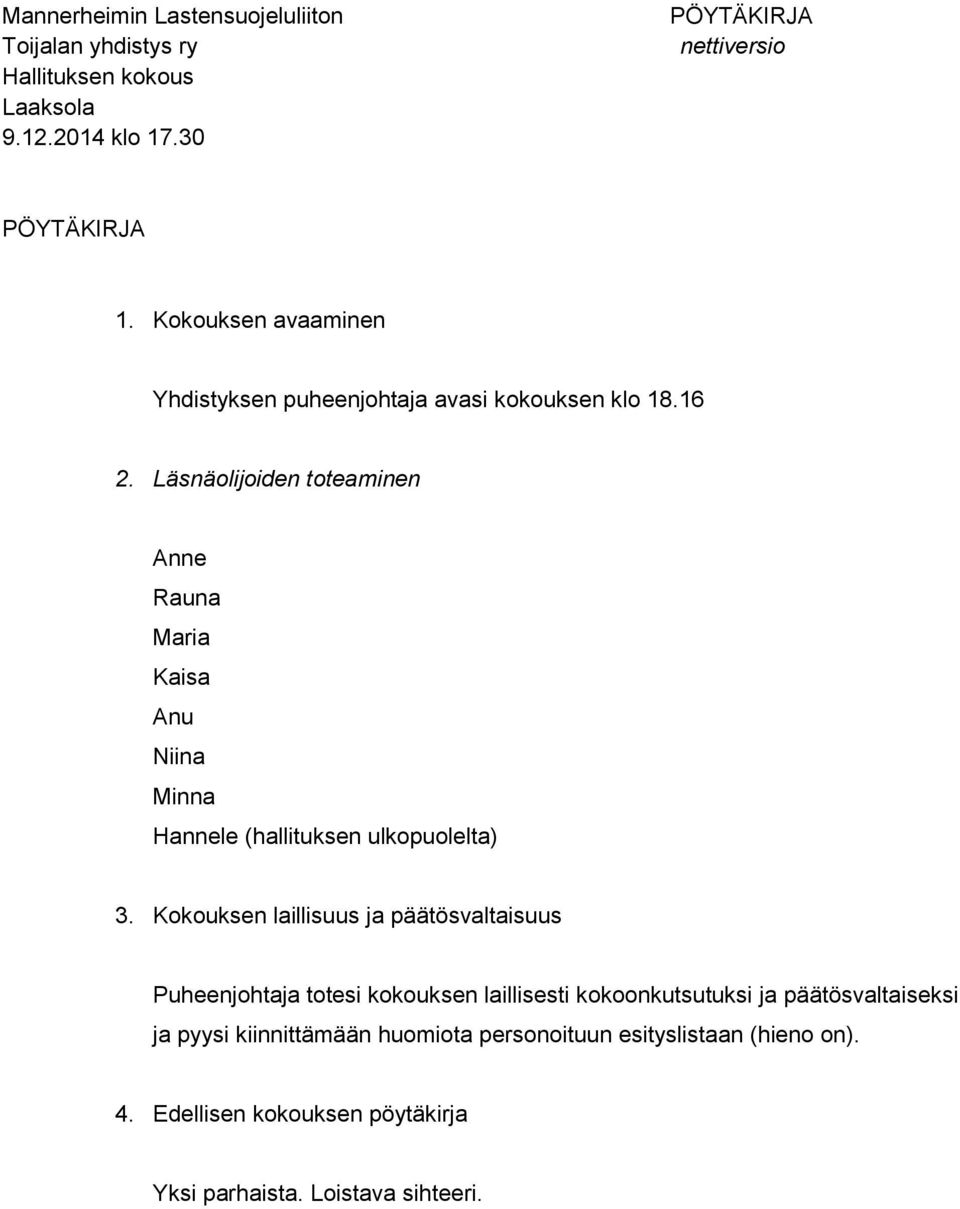 Mannerheimin Lastensuojeluliiton
Toijalan yhdistys ry
Hallituksen kokous
Laaksola
9.12.2014 klo 17.30

PÖYTÄKIRJA
nettiversio

PÖYTÄKIRJA

1. Kokouksen avaaminen

Yhdistyksen puheenjohtaja avasi kokouksen klo 18.16

2. Läsnäolijoiden toteaminen

Anne
Rauna
Maria
Kaisa
Anu
Niina
Minna
Hannele (hallituksen ulkopuolelta)

3. Kokouksen laillisuus ja päätösvaltaisuus

Puheenjohtaja totesi kokouksen laillisesti kokoonkutsutuksi ja päätösvaltaiseksi ja pyysi kiinnittämään huomiota personoituun esityslistaan (hieno on).

4. Edellisen kokouksen pöytäkirja

Yksi parhaista. Loistava sihteeri.